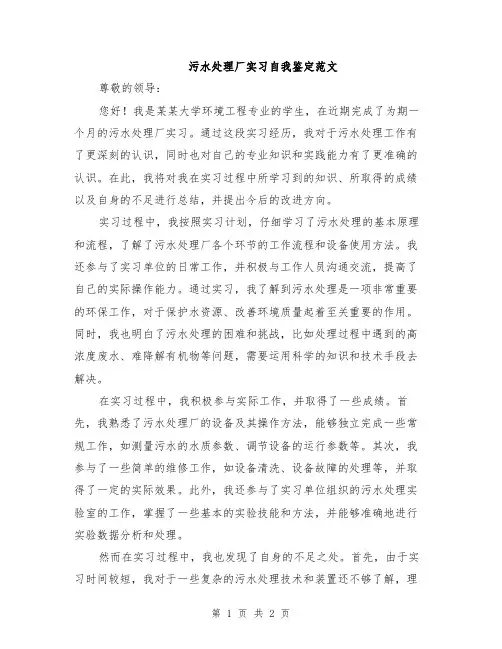 污水处理厂实习自我鉴定范文

尊敬的领导：

您好！我是某某大学环境工程专业的学生，在近期完成了为期一个月的污水处理厂实习。通过这段实习经历，我对于污水处理工作有了更深刻的认识，同时也对自己的专业知识和实践能力有了更准确的认识。在此，我将对我在实习过程中所学习到的知识、所取得的成绩以及自身的不足进行总结，并提出今后的改进方向。

实习过程中，我按照实习计划，仔细学习了污水处理的基本原理和流程，了解了污水处理厂各个环节的工作流程和设备使用方法。我还参与了实习单位的日常工作，并积极与工作人员沟通交流，提高了自己的实际操作能力。通过实习，我了解到污水处理是一项非常重要的环保工作，对于保护水资源、改善环境质量起着至关重要的作用。同时，我也明白了污水处理的困难和挑战，比如处理过程中遇到的高浓度废水、难降解有机物等问题，需要运用科学的知识和技术手段去解决。

在实习过程中，我积极参与实际工作，并取得了一些成绩。首先，我熟悉了污水处理厂的设备及其操作方法，能够独立完成一些常规工作，如测量污水的水质参数、调节设备的运行参数等。其次，我参与了一些简单的维修工作，如设备清洗、设备故障的处理等，并取得了一定的实际效果。此外，我还参与了实习单位组织的污水处理实验室的工作，掌握了一些基本的实验技能和方法，并能够准确地进行实验数据分析和处理。

然而在实习过程中，我也发现了自身的不足之处。首先，由于实习时间较短，我对于一些复杂的污水处理技术和装置还不够了解，理

第 1 页 共 2 页